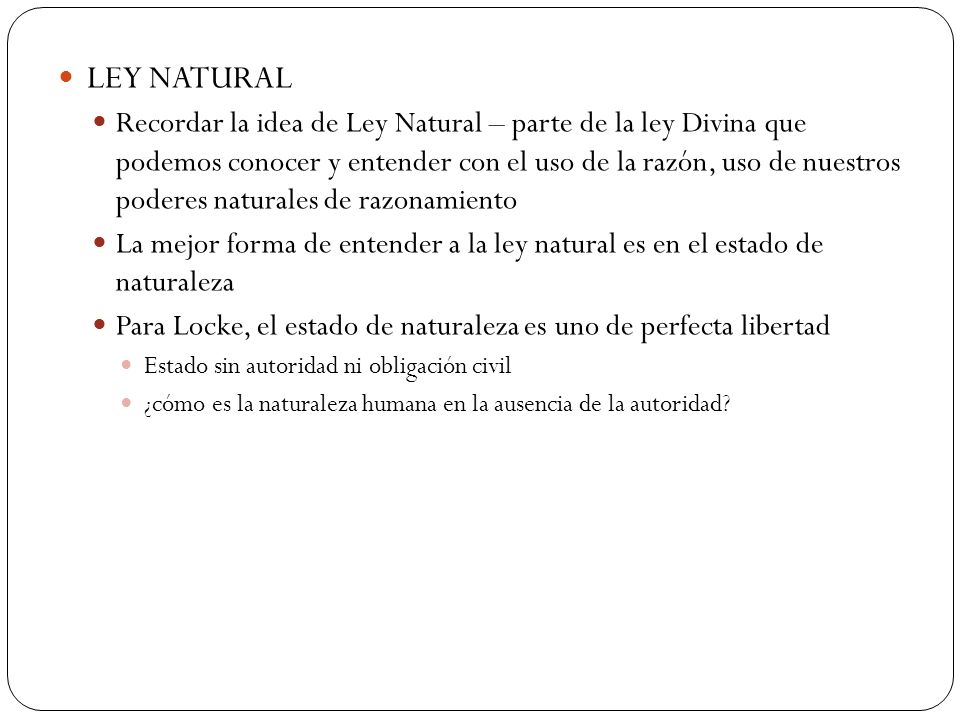 LEY NATURAL

Recordar la idea de Ley Natural – parte de la ley Divina que podemos conocer y entender con el uso de la razón, uso de nuestros poderes naturales de razonamiento

La mejor forma de entender a la ley natural es en el estado de naturaleza

Para Locke, el estado de naturaleza es uno de perfecta libertad

Estado sin autoridad ni obligación civil

¿cómo es la naturaleza humana en la ausencia de la autoridad?